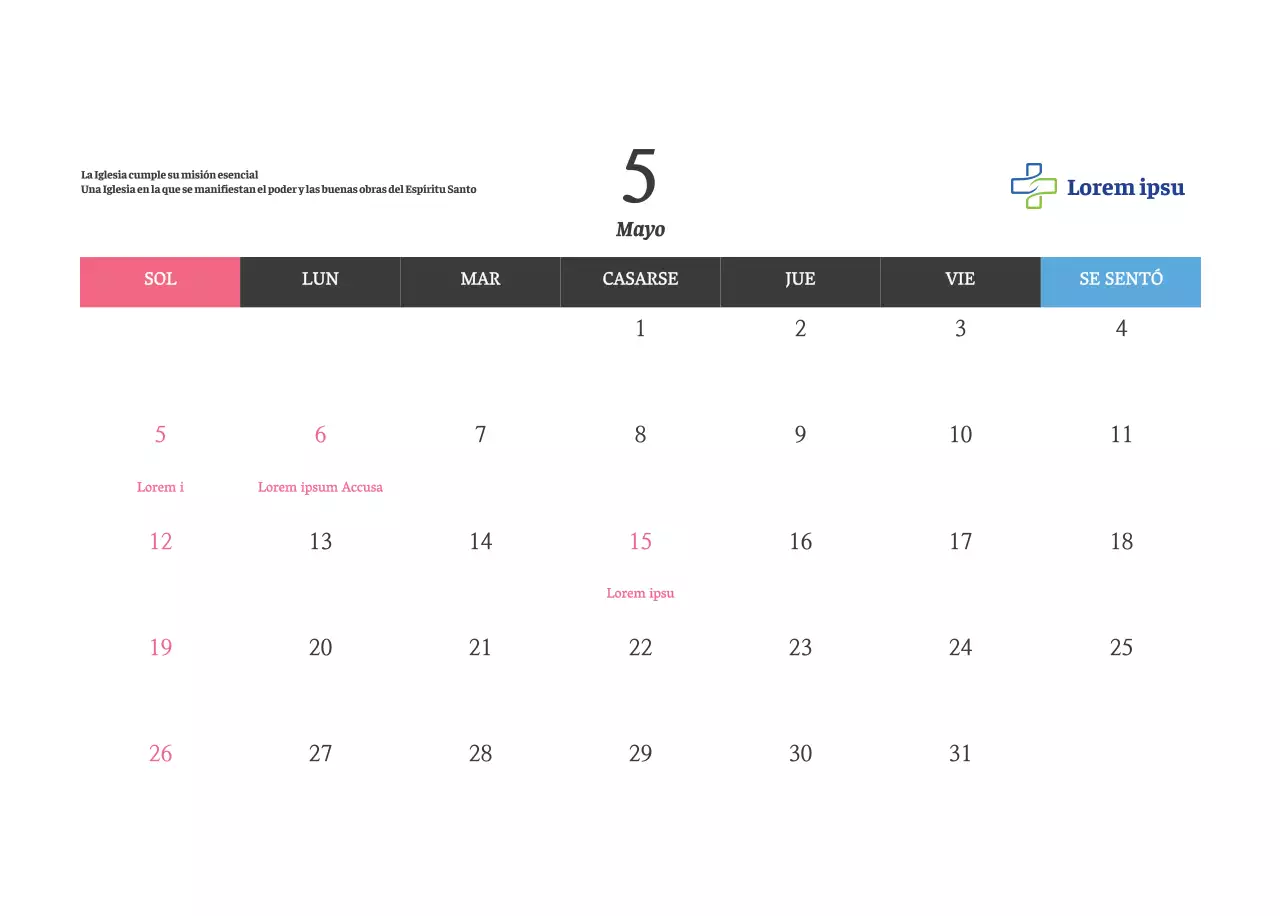 La Iglesia cumple su misión esencial
Una Iglesia en la que se manifiestan el poder y las buenas obras del Espíritu Santo

5
Mayo

Lorem ipsu

| SOL | LUN | MAR | CASARSE | JUE | VIE | SE SENTÓ |
|---|---|---|---|---|---|---|
| | | | 1 | 2 | 3 | 4 |
| 5 Lorem i | 6 Lorem ipsum Accusa | 7 | 8 | 9 | 10 | 11 |
| 12 | 13 | 14 | 15 Lorem ipsu | 16 | 17 | 18 |
| 19 | 20 | 21 | 22 | 23 | 24 | 25 |
| 26 | 27 | 28 | 29 | 30 | 31 | |